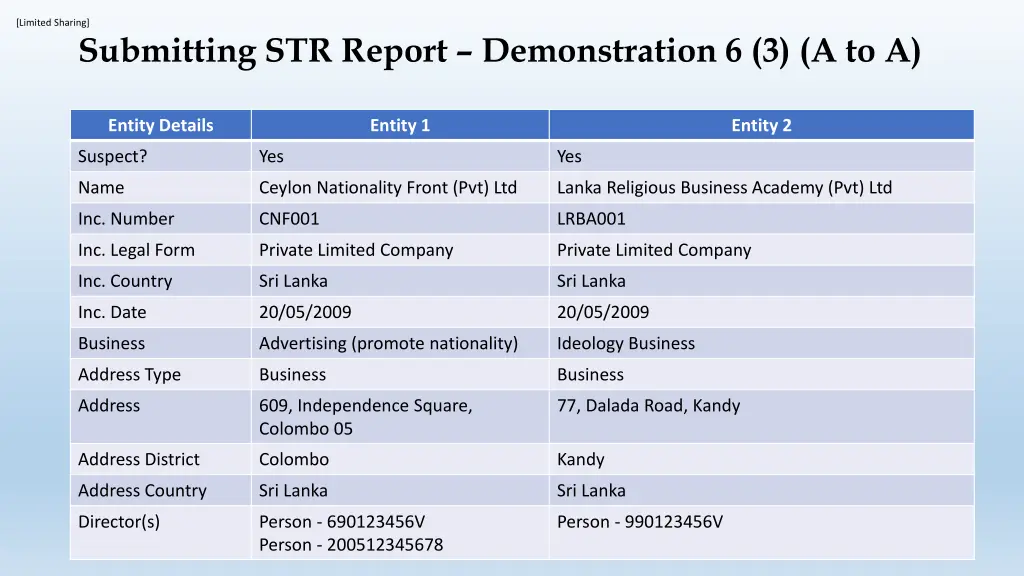 [Limited Sharing]

Submitting STR Report – Demonstration 6 (3) (A to A)

| Entity Details | Entity 1 | Entity 2 |
|---|---|---|
| Suspect? | Yes | Yes |
| Name | Ceylon Nationality Front (Pvt) Ltd | Lanka Religious Business Academy (Pvt) Ltd |
| Inc. Number | CNF001 | LRBA001 |
| Inc. Legal Form | Private Limited Company | Private Limited Company |
| Inc. Country | Sri Lanka | Sri Lanka |
| Inc. Date | 20/05/2009 | 20/05/2009 |
| Business | Advertising (promote nationality) | Ideology Business |
| Address Type | Business | Business |
| Address | 609, Independence Square, Colombo 05 | 77, Dalada Road, Kandy |
| Address District | Colombo | Kandy |
| Address Country | Sri Lanka | Sri Lanka |
| Director(s) | Person - 690123456V Person - 200512345678 | Person - 990123456V |